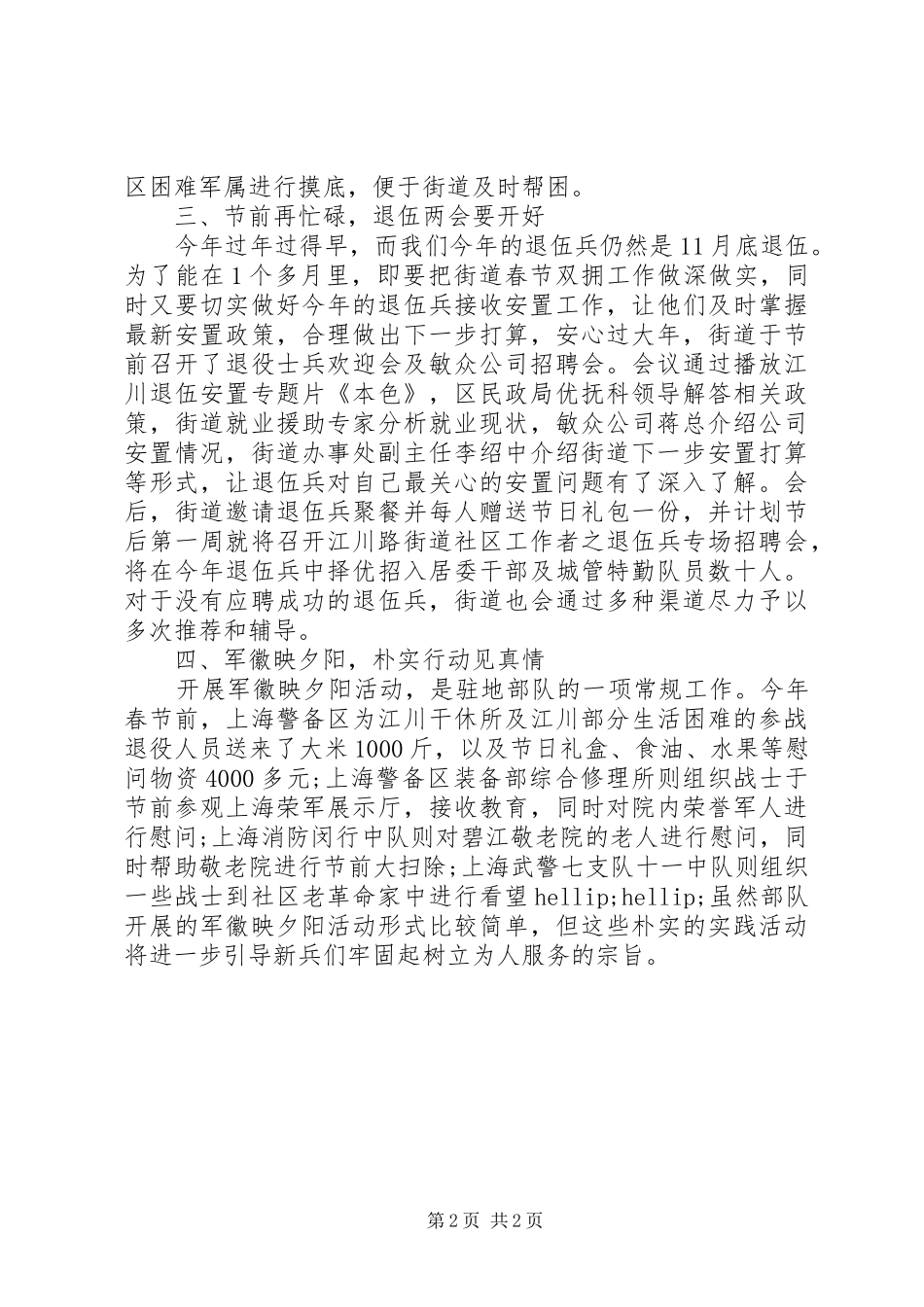 区困难军属进行摸底，便于街道及时帮困。

三、节前再忙碌，退伍两会要开好

今年过年过得早，而我们今年的退伍兵仍然是11月底退伍。为了能在1个多月里，即要把街道春节双拥工作做深做实，同时又要切实做好今年的退伍兵接收安置工作，让他们及时掌握最新安置政策，合理做出下一步打算，安心过大年，街道于节前召开了退役士兵欢迎会及敏众公司招聘会。会议通过播放江川退伍安置专题片《本色》，区民政局优抚科领导解答相关政策，街道就业援助专家分析就业现状，敏众公司蒋总介绍公司安置情况，街道办事处副主任李绍中介绍街道下一步安置打算等形式，让退伍兵对自己最关心的安置问题有了深入了解。会后，街道邀请退伍兵聚餐并每人赠送节日礼包一份，并计划节后第一周就将召开江川路街道社区工作者之退伍兵专场招聘会，将在今年退伍兵中择优招入居委干部及城管特勤队员数十人。对于没有应聘成功的退伍兵，街道也会通过多种渠道尽力予以多次推荐和辅导。

四、军徽映夕阳，朴实行动见真情

开展军徽映夕阳活动，是驻地部队的一项常规工作。今年春节前，上海警备区为江川干休所及江川部分生活困难的参战退役人员送来了大米1000斤，以及节日礼盒、食油、水果等慰问物资4000多元;上海警备区装备部综合修理所则组织战士于节前参观上海荣军展示厅，接收教育，同时对院内荣誉军人进行慰问;上海消防闵行中队则对碧江敬老院的老人进行慰问，同时帮助敬老院进行节前大扫除;上海武警七支队十一中队则组织一些战士到社区老革命家中进行看望hellip;hellip;虽然部队开展的军徽映夕阳活动形式比较简单，但这些朴实的实践活动将进一步引导新兵们牢固起树立为人服务的宗旨。

第2页 共2页